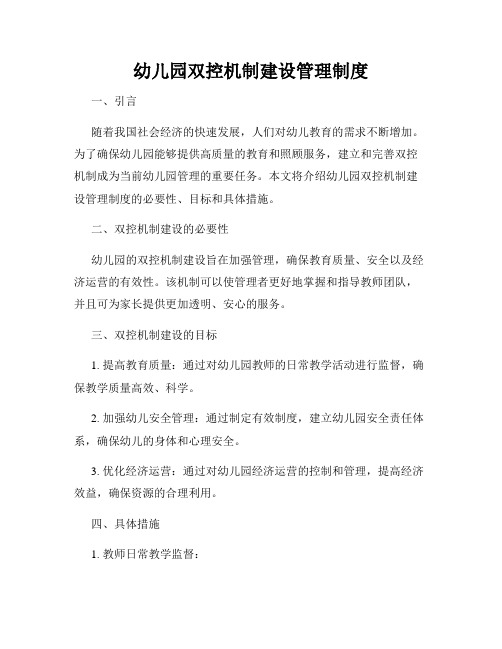 幼儿园双控机制建设管理制度

一、引言

随着我国社会经济的快速发展，人们对幼儿教育的需求不断增加。为了确保幼儿园能够提供高质量的教育和照顾服务，建立和完善双控机制成为当前幼儿园管理的重要任务。本文将介绍幼儿园双控机制建设管理制度的必要性、目标和具体措施。

二、双控机制建设的必要性

幼儿园的双控机制建设旨在加强管理，确保教育质量、安全以及经济运营的有效性。该机制可以使管理者更好地掌握和指导教师团队，并且可为家长提供更加透明、安心的服务。

三、双控机制建设的目标

1. 提高教育质量：通过对幼儿园教师的日常教学活动进行监督，确保教学质量高效、科学。

2. 加强幼儿安全管理：通过制定有效制度，建立幼儿园安全责任体系，确保幼儿的身体和心理安全。

3. 优化经济运营：通过对幼儿园经济运营的控制和管理，提高经济效益，确保资源的合理利用。

四、具体措施

1. 教师日常教学监督：